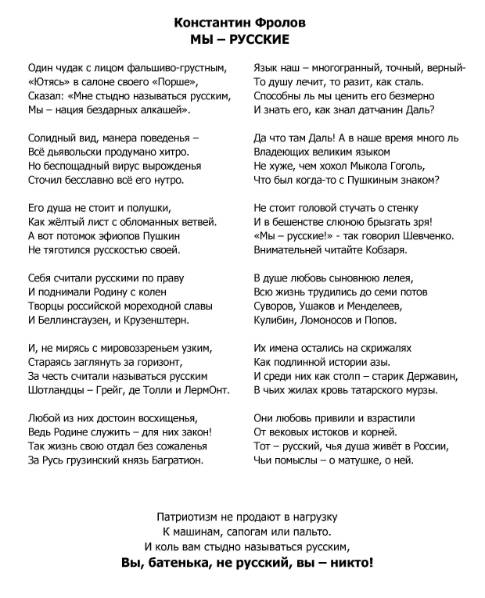 Константин Фролов
МЫ – РУССКИЕ

Один чудак с лицом фальшиво-грустным,
«Ютясь» в салоне своего «Порше»,
Сказал: «Мне стыдно называться русским,
Мы – нация бездарных алкашей».

Солидный вид, манера поведенья –
Всё дьявольски продумано хитро.
Но беспощадный вирус вырожденья
Сточил бесславно всё его нутро.

Его душа не стоит и полушки,
Как жёлтый лист с обломанных ветвей.
А вот потомок эфиопов Пушкин
Не тяготился русскостью своей.

Себя считали русскими по праву
И поднимали Родину с колен
Творцы российской мореходной славы
И Беллинсгаузен, и Крузенштерн.

И, не мирясь с мировоззреньем узким,
Стараясь заглянуть за горизонт,
За честь считали называться русским
Шотландцы – Грейг, де Толли и ЛермОнт.

Любой из них достоин восхищенья,
Ведь Родине служить – для них закон!
Так жизнь свою отдал без сожаленья
За Русь грузинский князь Багратион.

Язык наш – многогранный, точный, верный-
То душу лечит, то разит, как сталь.
Способны ль мы ценить его безмерно
И знать его, как знал датчанин Даль?

Да что там Даль! А в наше время много ль
Владеющих великим языком
Не хуже, чем хохол Мыкола Гоголь,
Что был когда-то с Пушкиным знаком?

Не стоит головой стучать о стенку
И в бешенстве слюною брызгать зря!
«Мы – русские!» - так говорил Шевченко.
Внимательней читайте Кобзаря.

В душе любовь сыновнюю лелея,
Всю жизнь трудились до семи потов
Суворов, Ушаков и Менделеев,
Кулибин, Ломоносов и Попов.

Их имена остались на скрижалях
Как подлинной истории азы.
И среди них как столп – старик Державин,
В чьих жилах кровь татарского мурзы.

Они любовь привили и взрастили
От вековых истоков и корней.
Тот – русский, чья душа живёт в России,
Чьи помыслы – о матушке, о ней.

Патриотизм не продают в нагрузку
К машинам, сапогам или пальто.
И коль вам стыдно называться русским,
Вы, батенька, не русский, вы – никто!